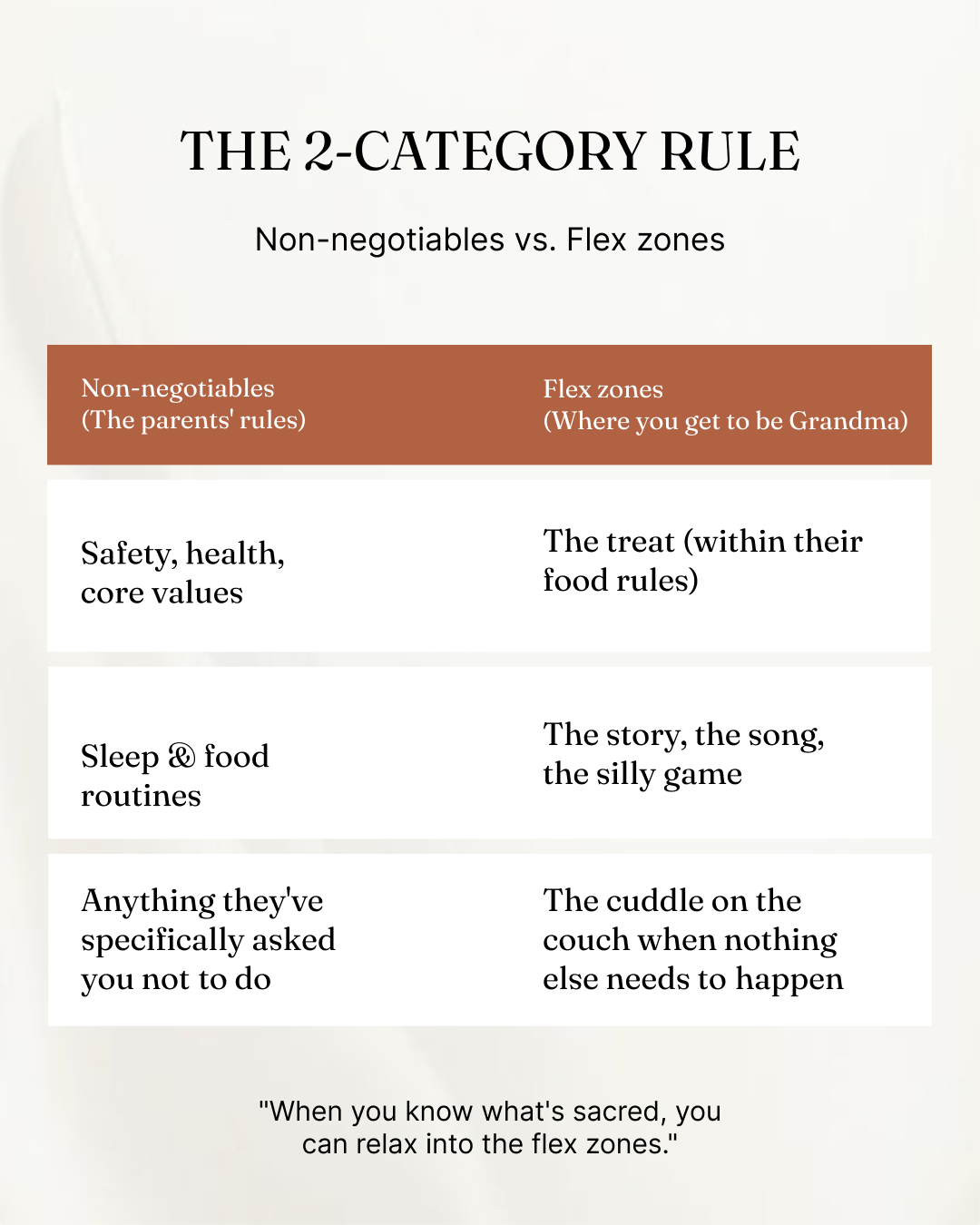 THE 2-CATEGORY RULE

Non-negotiables vs. Flex zones

| Non-negotiables (The parents' rules) | Flex zones (Where you get to be Grandma) |
|---|---|
| Safety, health, core values | The treat (within their food rules) |
| Sleep & food routines | The story, the song, the silly game |
| Anything they've specifically asked you not to do | The cuddle on the couch when nothing else needs to happen |

"When you know what's sacred, you can relax into the flex zones."